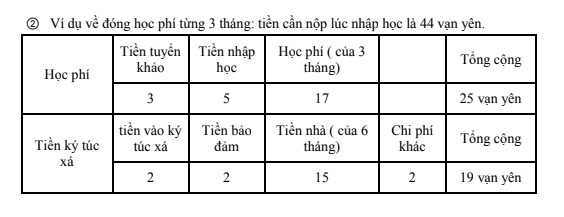 ② Ví dụ về đóng học phí từng 3 tháng: tiền cần nộp lúc nhập học là 44 vạn yên.

| Học phí | Tiền tuyển khảo | Tiền nhập học | Học phí ( của 3 tháng) | | Tổng cộng |
|---|---|---|---|---|---|
| | 3 | 5 | 17 | | 25 vạn yên |
| Tiền ký túc xá | tiền vào ký túc xá | Tiền bảo đảm | Tiền nhà ( của 6 tháng) | Chi phí khác | Tổng cộng |
| | 2 | 2 | 15 | 2 | 19 vạn yên |